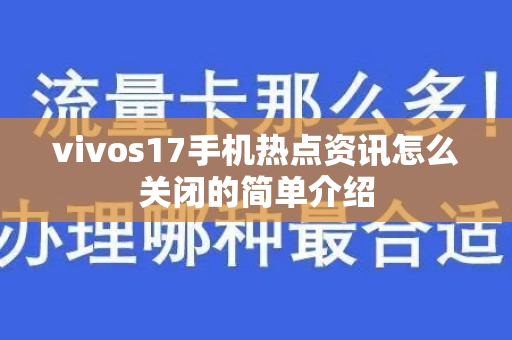 流量卡那么多！

vivos17手机热点资讯怎么关闭的简单介绍

办理哪种最合适